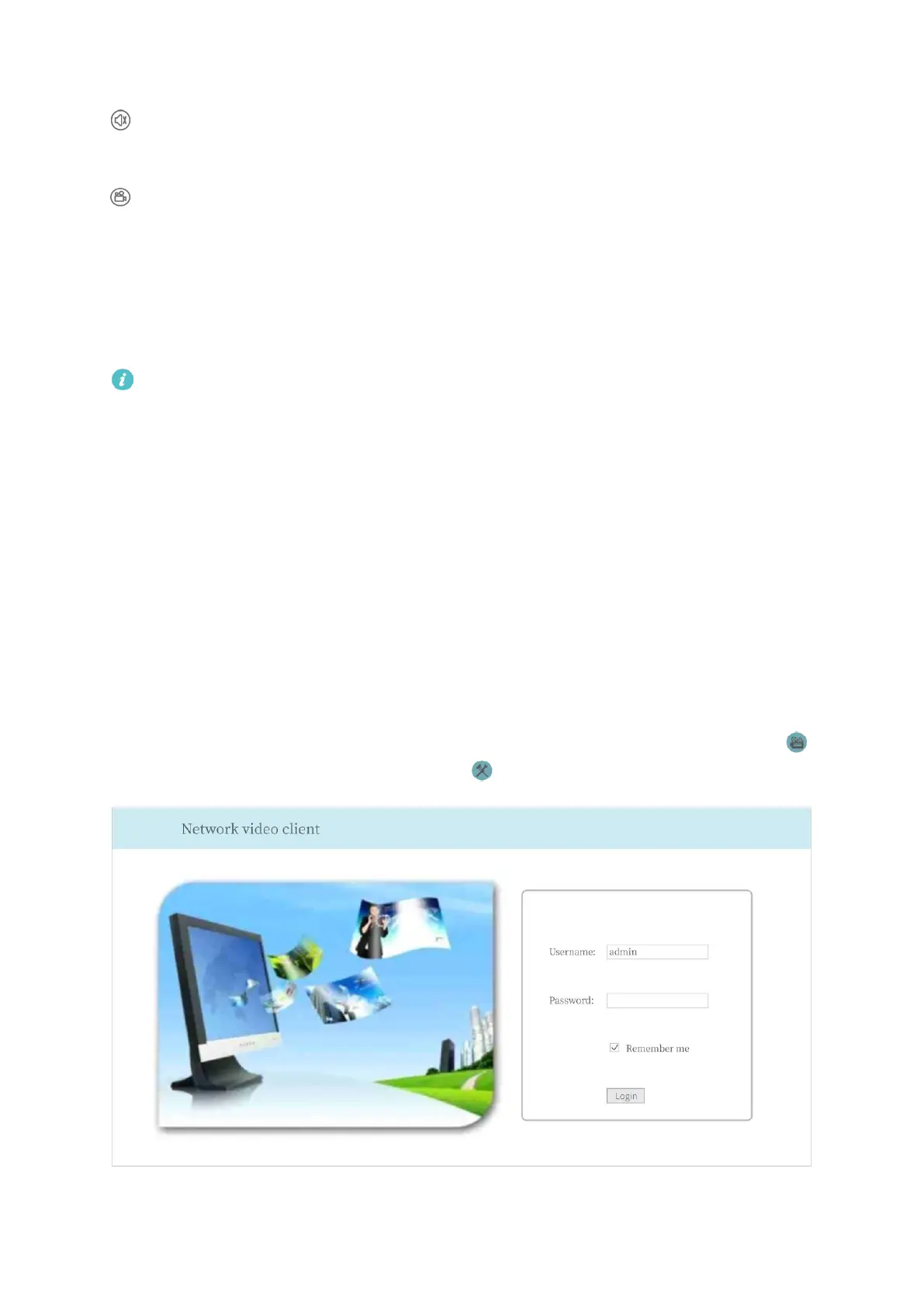 Network video client

Username: admin

Password:

☑ Remember me

Login